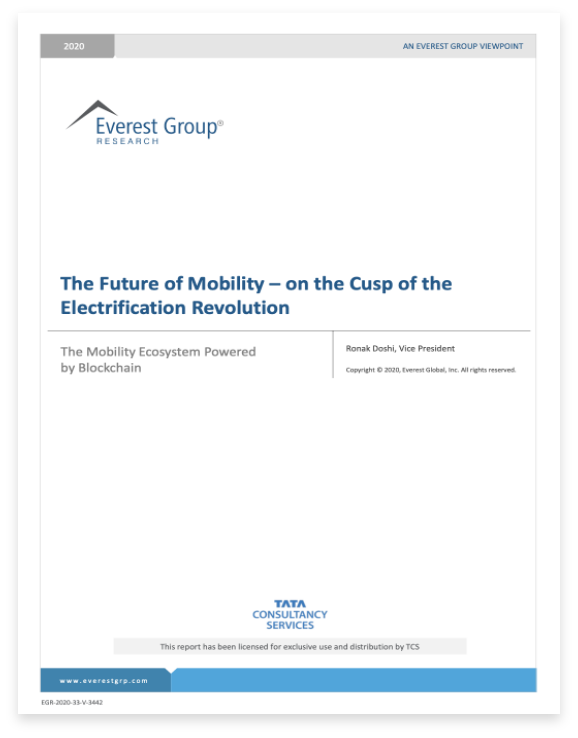 2020

AN EVEREST GROUP VIEWPOINT

Everest Group®
RESEARCH

The Future of Mobility – on the Cusp of the Electrification Revolution

The Mobility Ecosystem Powered by Blockchain

Ronak Doshi, Vice President

Copyright © 2020, Everest Global, Inc. All rights reserved.

TATA
CONSULTANCY
SERVICES

This report has been licensed for exclusive use and distribution by TCS

www.everestgrp.com

EGR-2020-33-V-3442